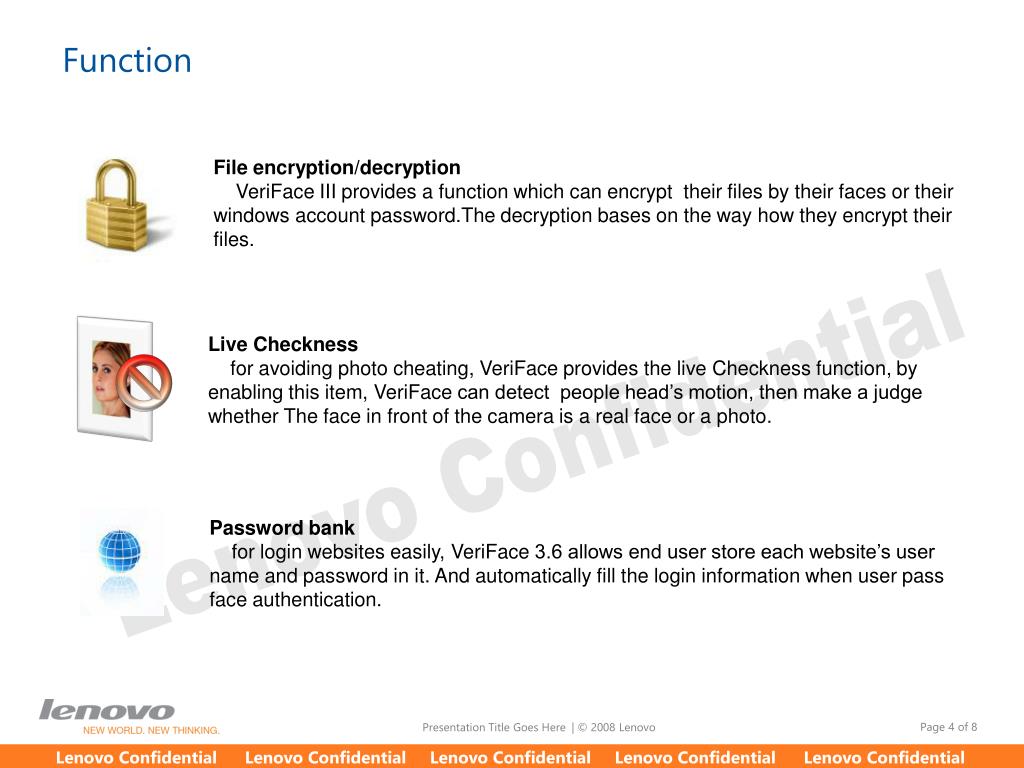 Function

File encryption/decryption
VeriFace III provides a function which can encrypt their files by their faces or their windows account password.The decryption bases on the way how they encrypt their files.

Live Checkness
for avoiding photo cheating, VeriFace provides the live Checkness function, by enabling this item, VeriFace can detect people head's motion, then make a judge whether The face in front of the camera is a real face or a photo.

Password bank
for login websites easily, VeriFace 3.6 allows end user store each website's user name and password in it. And automatically fill the login information when user pass face authentication.

Lenovo Confidential

lenovo
NEW WORLD. NEW THINKING.

Presentation Title Goes Here | © 2008 Lenovo

Page 4 of 8

Lenovo Confidential Lenovo Confidential Lenovo Confidential Lenovo Confidential Lenovo Confidential